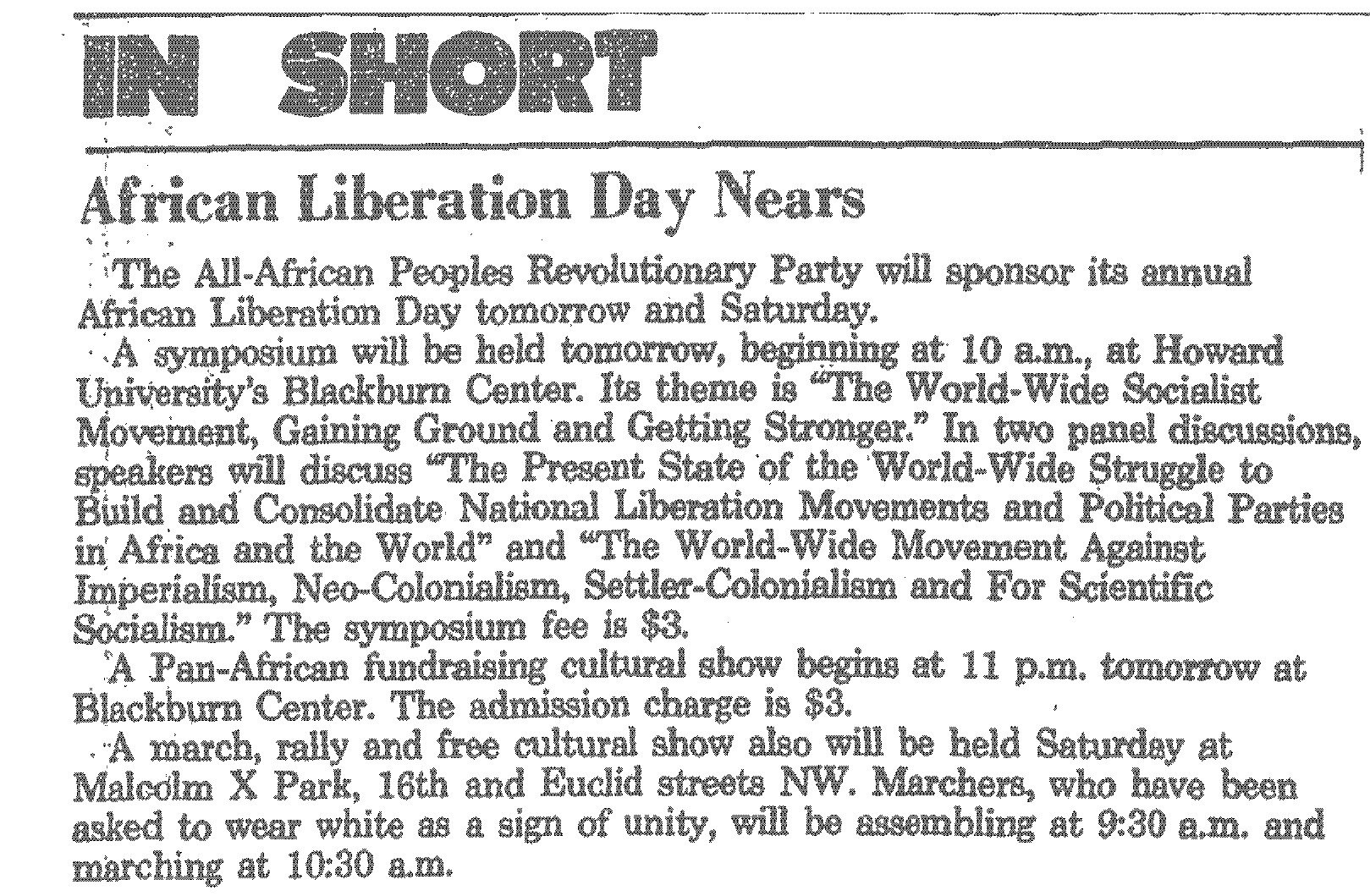 IN SHORT

African Liberation Day Nears

The All-African Peoples Revolutionary Party will sponsor its annual African Liberation Day tomorrow and Saturday.

A symposium will be held tomorrow, beginning at 10 a.m., at Howard University's Blackburn Center. Its theme is "The World-Wide Socialist Movement, Gaining Ground and Getting Stronger." In two panel discussions, speakers will discuss "The Present State of the World-Wide Struggle to Build and Consolidate National Liberation Movements and Political Parties in Africa and the World" and "The World-Wide Movement Against Imperialism, Neo-Colonialism, Settler-Colonialism and For Scientific Socialism." The symposium fee is $3.

A Pan-African fundraising cultural show begins at 11 p.m. tomorrow at Blackburn Center. The admission charge is $3.

A march, rally and free cultural show also will be held Saturday at Malcolm X Park, 16th and Euclid streets NW. Marchers, who have been asked to wear white as a sign of unity, will be assembling at 9:30 a.m. and marching at 10:30 a.m.